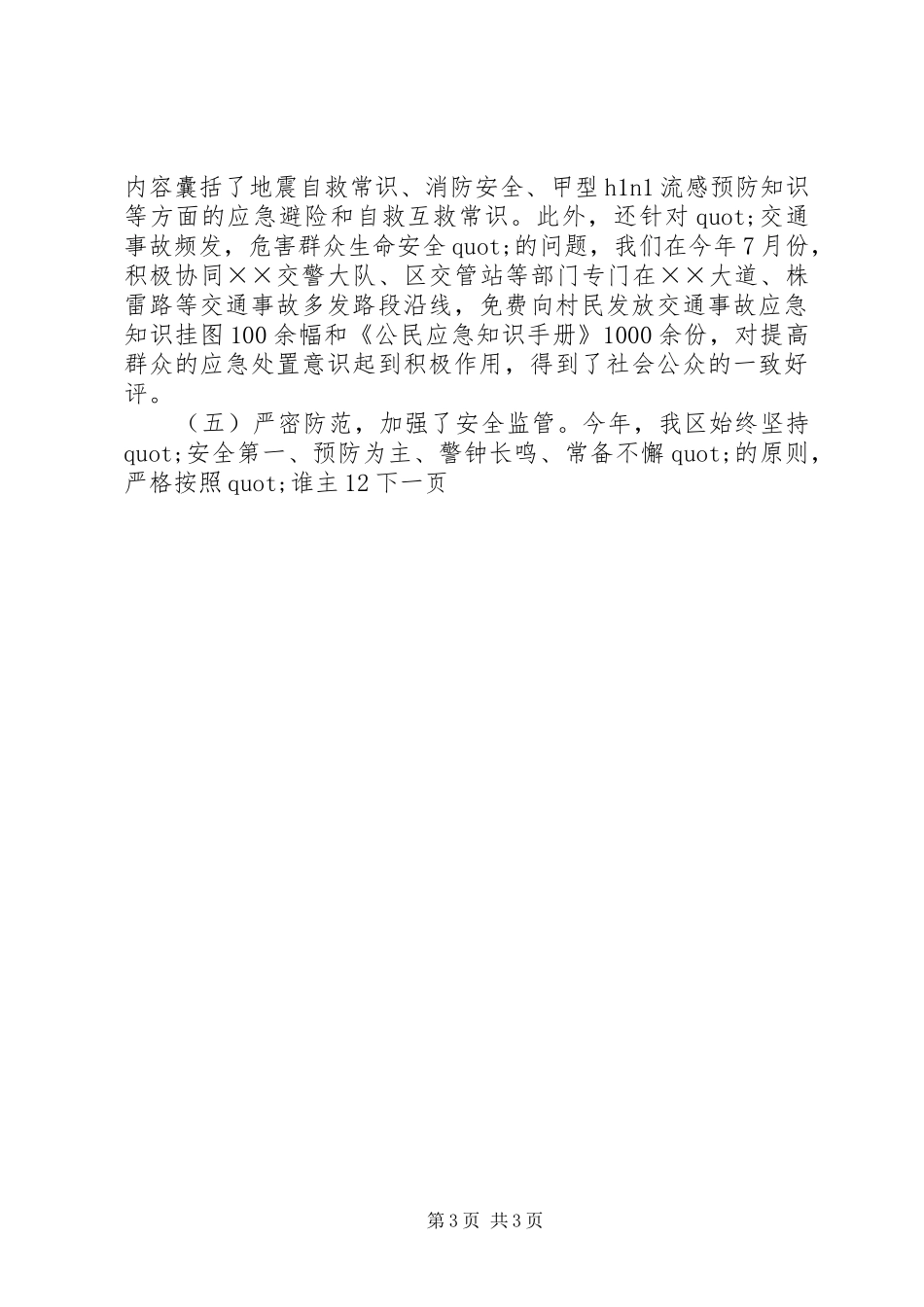 内容囊括了地震自救常识、消防安全、甲型h1n1流感预防知识等方面的应急避险和自救互救常识。此外，还针对quot;交通事故频发，危害群众生命安全quot;的问题，我们在今年7月份，积极协同××交警大队、区交管站等部门专门在××大道、株雷路等交通事故多发路段沿线，免费向村民发放交通事故应急知识挂图100余幅和《公民应急知识手册》1000余份，对提高群众的应急处置意识起到积极作用，得到了社会公众的一致好评。

（五）严密防范，加强了安全监管。今年，我区始终坚持quot;安全第一、预防为主、警钟长鸣、常备不懈quot;的原则，严格按照quot;谁主12下一页

第3页 共3页